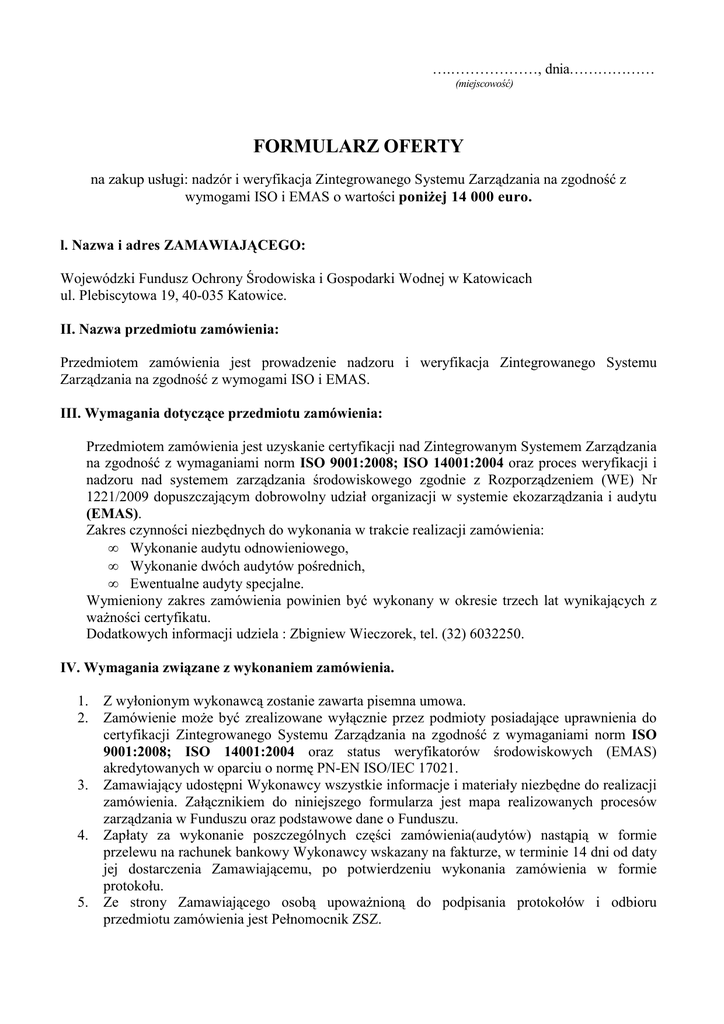 ….………………, dnia………………
(miejscowość)

FORMULARZ OFERTY

na zakup usługi: nadzór i weryfikacja Zintegrowanego Systemu Zarządzania na zgodność z wymogami ISO i EMAS o wartości poniżej 14 000 euro.

l. Nazwa i adres ZAMAWIAJĄCEGO:

Wojewódzki Fundusz Ochrony Środowiska i Gospodarki Wodnej w Katowicach
ul. Plebiscytowa 19, 40-035 Katowice.

II. Nazwa przedmiotu zamówienia:

Przedmiotem zamówienia jest prowadzenie nadzoru i weryfikacja Zintegrowanego Systemu Zarządzania na zgodność z wymogami ISO i EMAS.

III. Wymagania dotyczące przedmiotu zamówienia:

Przedmiotem zamówienia jest uzyskanie certyfikacji nad Zintegrowanym Systemem Zarządzania na zgodność z wymaganiami norm ISO 9001:2008; ISO 14001:2004 oraz proces weryfikacji i nadzoru nad systemem zarządzania środowiskowego zgodnie z Rozporządzeniem (WE) Nr 1221/2009 dopuszczającym dobrowolny udział organizacji w systemie ekozarządzania i audytu (EMAS).
Zakres czynności niezbędnych do wykonania w trakcie realizacji zamówienia:
∞ Wykonanie audytu odnowieniowego,
∞ Wykonanie dwóch audytów pośrednich,
∞ Ewentualne audyty specjalne.
Wymieniony zakres zamówienia powinien być wykonany w okresie trzech lat wynikających z ważności certyfikatu.
Dodatkowych informacji udziela : Zbigniew Wieczorek, tel. (32) 6032250.

IV. Wymagania związane z wykonaniem zamówienia.

1. Z wyłonionym wykonawcą zostanie zawarta pisemna umowa.
2. Zamówienie może być zrealizowane wyłącznie przez podmioty posiadające uprawnienia do certyfikacji Zintegrowanego Systemu Zarządzania na zgodność z wymaganiami norm ISO 9001:2008; ISO 14001:2004 oraz status weryfikatorów środowiskowych (EMAS) akredytowanych w oparciu o normę PN-EN ISO/IEC 17021.
3. Zamawiający udostępni Wykonawcy wszystkie informacje i materiały niezbędne do realizacji zamówienia. Załącznikiem do niniejszego formularza jest mapa realizowanych procesów zarządzania w Funduszu oraz podstawowe dane o Funduszu.
4. Zapłaty za wykonanie poszczególnych części zamówienia(audytów) nastąpią w formie przelewu na rachunek bankowy Wykonawcy wskazany na fakturze, w terminie 14 dni od daty jej dostarczenia Zamawiającemu, po potwierdzeniu wykonania zamówienia w formie protokołu.
5. Ze strony Zamawiającego osobą upoważnioną do podpisania protokołów i odbioru przedmiotu zamówienia jest Pełnomocnik ZSZ.